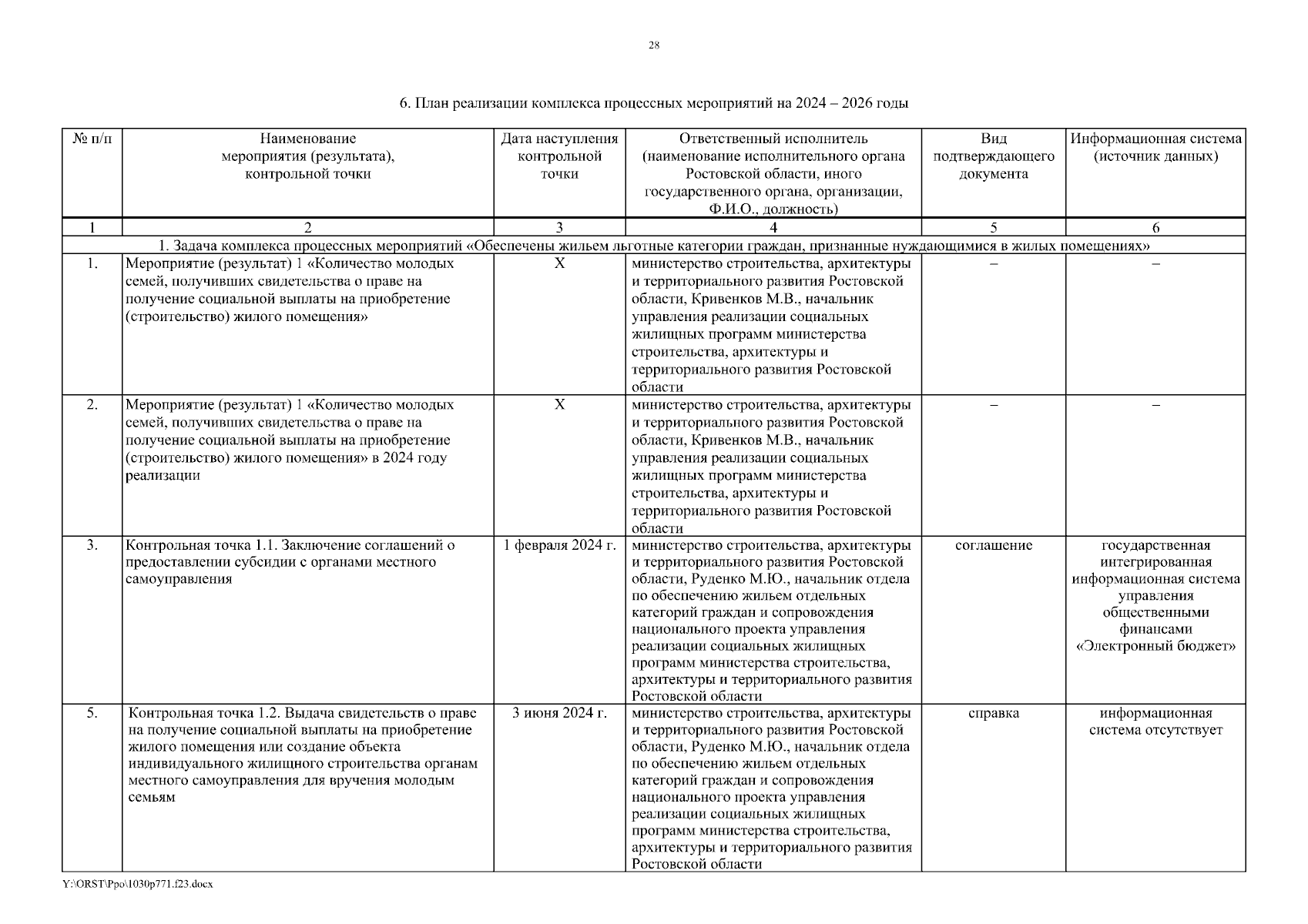 28

6. План реализации комплекса процессных мероприятий на 2024 – 2026 годы

| № п/п | Наименование мероприятия (результата), контрольной точки | Дата наступления контрольной точки | Ответственный исполнитель (наименование исполнительного органа Ростовской области, иного государственного органа, организации, Ф.И.О., должность) | Вид подтверждающего документа | Информационная система (источник данных) |
|---|---|---|---|---|---|
| 1 | 2 | 3 | 4 | 5 | 6 |
| 1. Задача комплекса процессных мероприятий «Обеспечены жильем льготные категории граждан, признанные нуждающимися в жилых помещениях» | | | | | |
| 1. | Мероприятие (результат) 1 «Количество молодых семей, получивших свидетельства о праве на получение социальной выплаты на приобретение (строительство) жилого помещения» | X | министерство строительства, архитектуры и территориального развития Ростовской области, Кривенков М.В., начальник управления реализации социальных жилищных программ министерства строительства, архитектуры и территориального развития Ростовской области | – | – |
| 2. | Мероприятие (результат) 1 «Количество молодых семей, получивших свидетельства о праве на получение социальной выплаты на приобретение (строительство) жилого помещения» в 2024 году реализации | X | министерство строительства, архитектуры и территориального развития Ростовской области, Кривенков М.В., начальник управления реализации социальных жилищных программ министерства строительства, архитектуры и территориального развития Ростовской области | – | – |
| 3. | Контрольная точка 1.1. Заключение соглашений о предоставлении субсидии с органами местного самоуправления | 1 февраля 2024 г. | министерство строительства, архитектуры и территориального развития Ростовской области, Руденко М.Ю., начальник отдела по обеспечению жильем отдельных категорий граждан и сопровождения национального проекта управления реализации социальных жилищных программ министерства строительства, архитектуры и территориального развития Ростовской области | соглашение | государственная интегрированная информационная система управления общественными финансами «Электронный бюджет» |
| 5. | Контрольная точка 1.2. Выдача свидетельств о праве на получение социальной выплаты на приобретение жилого помещения или создание объекта индивидуального жилищного строительства органам местного самоуправления для вручения молодым семьям | 3 июня 2024 г. | министерство строительства, архитектуры и территориального развития Ростовской области, Руденко М.Ю., начальник отдела по обеспечению жильем отдельных категорий граждан и сопровождения национального проекта управления реализации социальных жилищных программ министерства строительства, архитектуры и территориального развития Ростовской области | справка | информационная система отсутствует |

Y:\ORST\Ppo\1030p771.f23.docx